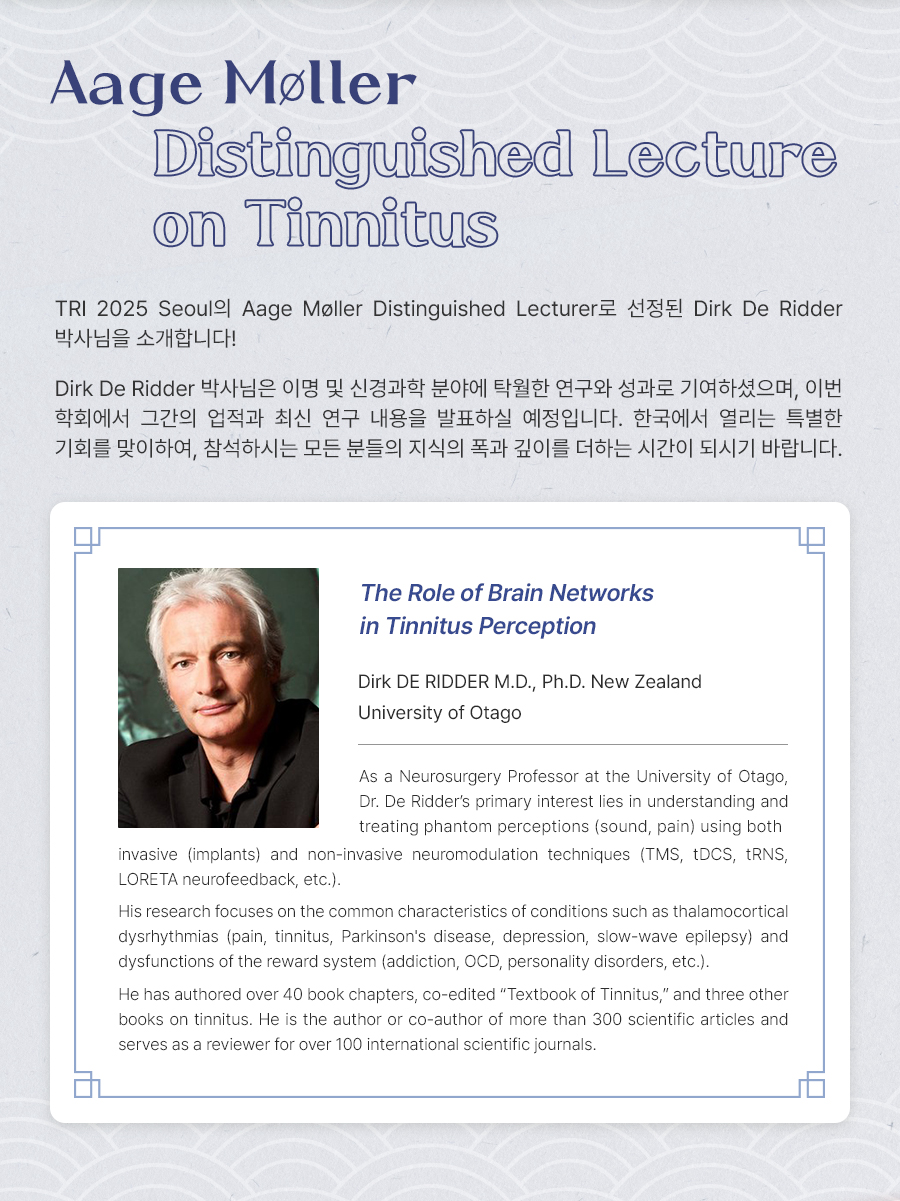 Aage Møller
Distinguished Lecture on Tinnitus

TRI 2025 Seoul의 Aage Møller Distinguished Lecturer로 선정된 Dirk De Ridder 박사님을 소개합니다!

Dirk De Ridder 박사님은 이명 및 신경과학 분야에 탁월한 연구와 성과로 기여하셨으며, 이번 학회에서 그간의 업적과 최신 연구 내용을 발표하실 예정입니다. 한국에서 열리는 특별한 기회를 맞이하여, 참석하시는 모든 분들의 지식의 폭과 깊이를 더하는 시간이 되시기 바랍니다.

The Role of Brain Networks in Tinnitus Perception

Dirk DE RIDDER M.D., Ph.D. New Zealand
University of Otago

As a Neurosurgery Professor at the University of Otago, Dr. De Ridder's primary interest lies in understanding and treating phantom perceptions (sound, pain) using both invasive (implants) and non-invasive neuromodulation techniques (TMS, tDCS, tRNS, LORETA neurofeedback, etc.).

His research focuses on the common characteristics of conditions such as thalamocortical dysrhythmias (pain, tinnitus, Parkinson's disease, depression, slow-wave epilepsy) and dysfunctions of the reward system (addiction, OCD, personality disorders, etc.).

He has authored over 40 book chapters, co-edited "Textbook of Tinnitus," and three other books on tinnitus. He is the author or co-author of more than 300 scientific articles and serves as a reviewer for over 100 international scientific journals.